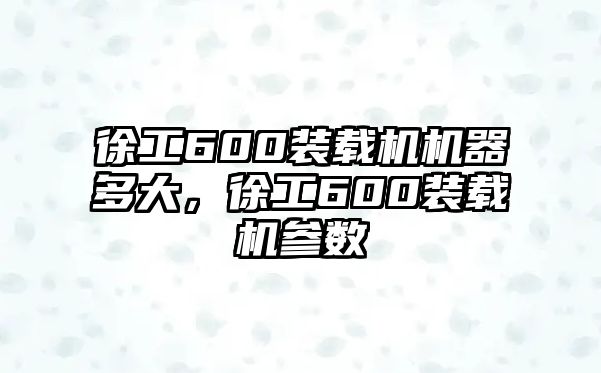 徐工600装载机机器多大，徐工600装载机参数